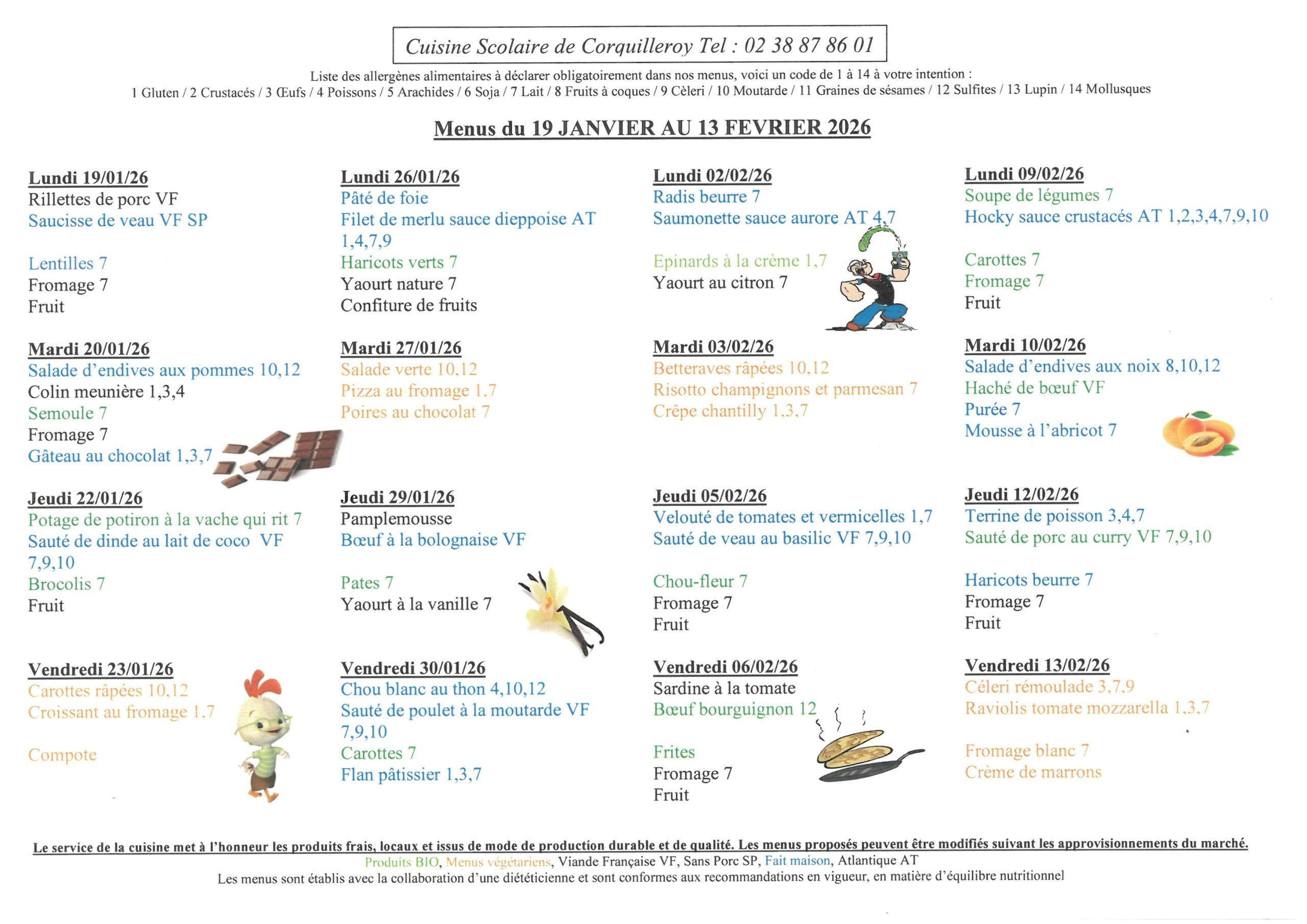 Cuisine Scolaire de Corquilleroy Tel : 02 38 87 86 01

Liste des allergènes alimentaires à déclarer obligatoirement dans nos menus, voici un code de 1 à 14 à votre intention :
1 Gluten / 2 Crustacés / 3 Œufs / 4 Poissons / 5 Arachides / 6 Soja / 7 Lait / 8 Fruits à coques / 9 Cèleri / 10 Moutarde / 11 Graines de sésames / 12 Sulfites / 13 Lupin / 14 Mollusques

Menus du 19 JANVIER AU 13 FEVRIER 2026

Lundi 19/01/26
Rillettes de porc VF
Saucisse de veau VF SP

Lentilles 7
Fromage 7
Fruit

Mardi 20/01/26
Salade d'endives aux pommes 10,12
Colin meunière 1,3,4
Semoule 7
Fromage 7
Gâteau au chocolat 1,3,7

Jeudi 22/01/26
Potage de potiron à la vache qui rit 7
Sauté de dinde au lait de coco VF 7,9,10
Brocolis 7
Fruit

Vendredi 23/01/26
Carottes râpées 10,12
Croissant au fromage 1,7

Compote

Lundi 26/01/26
Pâté de foie
Filet de merlu sauce dieppoise AT 1,4,7,9
Haricots verts 7
Yaourt nature 7
Confiture de fruits

Mardi 27/01/26
Salade verte 10,12
Pizza au fromage 1,7
Poires au chocolat 7

Jeudi 29/01/26
Pamplemousse
Bœuf à la bolognaise VF

Pates 7
Yaourt à la vanille 7

Vendredi 30/01/26
Chou blanc au thon 4,10,12
Sauté de poulet à la moutarde VF 7,9,10
Carottes 7
Flan pâtissier 1,3,7

Lundi 02/02/26
Radis beurre 7
Saumonette sauce aurore AT 4,7

Epinards à la crème 1,7
Yaourt au citron 7

Mardi 03/02/26
Betteraves râpées 10,12
Risotto champignons et parmesan 7
Crêpe chantilly 1,3,7

Jeudi 05/02/26
Velouté de tomates et vermicelles 1,7
Sauté de veau au basilic VF 7,9,10

Chou-fleur 7
Fromage 7
Fruit

Vendredi 06/02/26
Sardine à la tomate
Bœuf bourguignon 12

Frites
Fromage 7
Fruit

Lundi 09/02/26
Soupe de légumes 7
Hocky sauce crustacés AT 1,2,3,4,7,9,10

Carottes 7
Fromage 7
Fruit

Mardi 10/02/26
Salade d'endives aux noix 8,10,12
Haché de bœuf VF
Purée 7
Mousse à l'abricot 7

Jeudi 12/02/26
Terrine de poisson 3,4,7
Sauté de porc au curry VF 7,9,10

Haricots beurre 7
Fromage 7
Fruit

Vendredi 13/02/26
Céleri rémoulade 3,7,9
Raviolis tomate mozzarella 1,3,7

Fromage blanc 7
Crème de marrons

Le service de la cuisine met à l'honneur les produits frais, locaux et issus de mode de production durable et de qualité. Les menus proposés peuvent être modifiés suivant les approvisionnements du marché.
Produits BIO, Menus végétariens, Viande Française VF, Sans Porc SP, Fait maison, Atlantique AT
Les menus sont établis avec la collaboration d'une diététicienne et sont conformes aux recommandations en vigueur, en matière d'équilibre nutritionnel